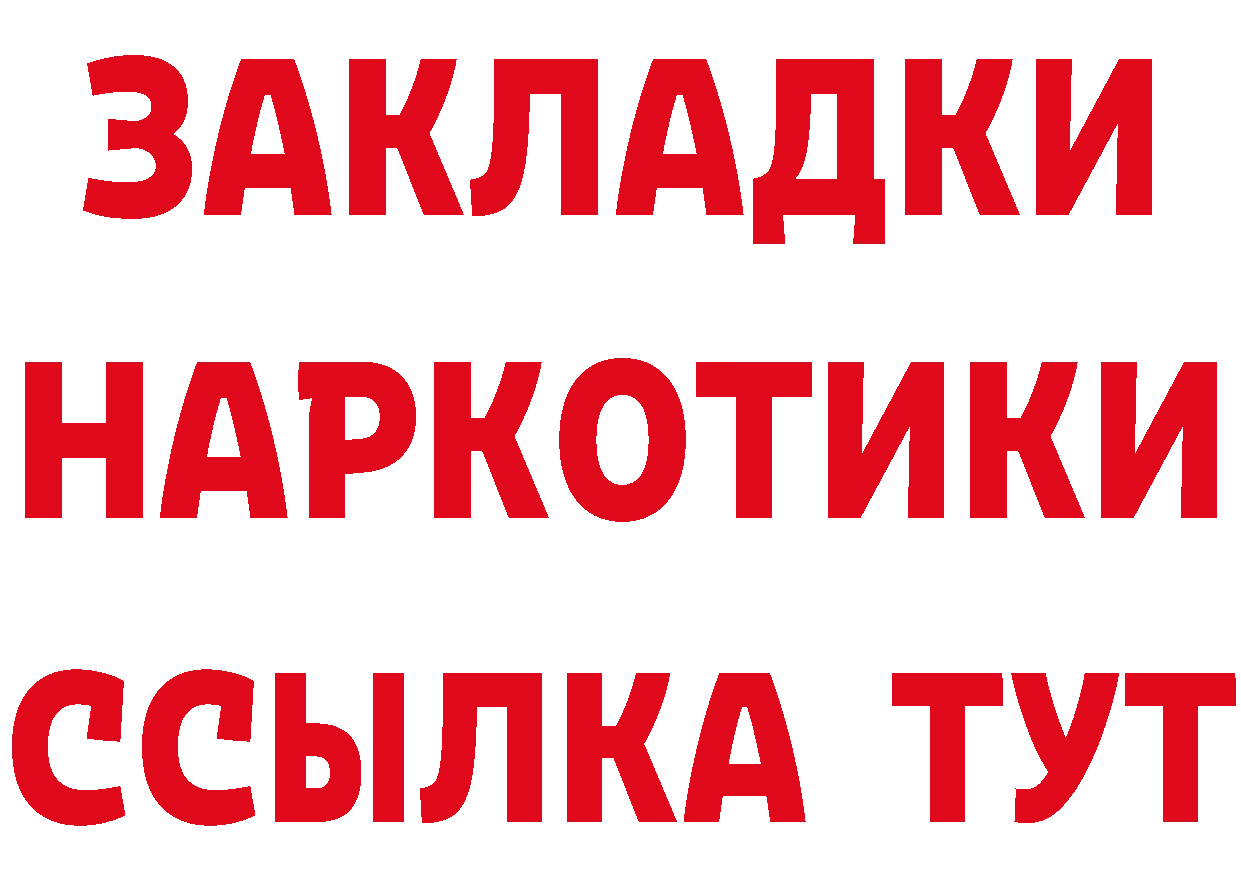 ЗАКЛАДКИ
НАРКОТИКИ
ССЫЛКА ТУТ